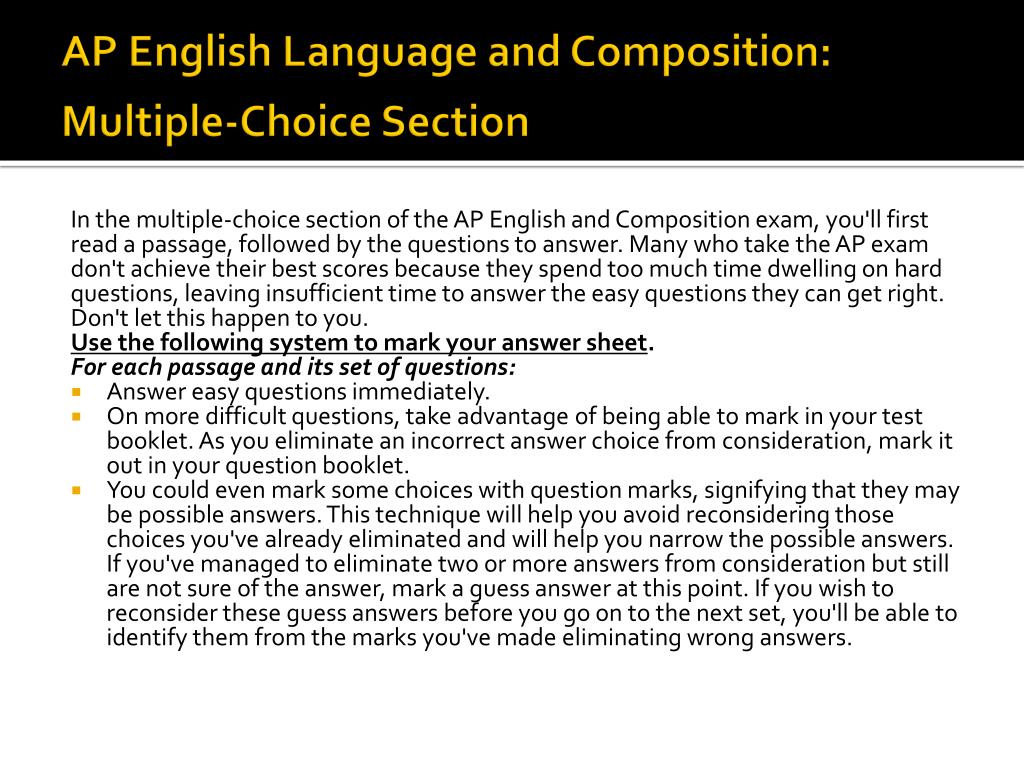 AP English Language and Composition: Multiple-Choice Section

In the multiple-choice section of the AP English and Composition exam, you'll first read a passage, followed by the questions to answer. Many who take the AP exam don't achieve their best scores because they spend too much time dwelling on hard questions, leaving insufficient time to answer the easy questions they can get right. Don't let this happen to you.
Use the following system to mark your answer sheet.
For each passage and its set of questions:
- Answer easy questions immediately.
- On more difficult questions, take advantage of being able to mark in your test booklet. As you eliminate an incorrect answer choice from consideration, mark it out in your question booklet.
- You could even mark some choices with question marks, signifying that they may be possible answers. This technique will help you avoid reconsidering those choices you've already eliminated and will help you narrow the possible answers. If you've managed to eliminate two or more answers from consideration but still are not sure of the answer, mark a guess answer at this point. If you wish to reconsider these guess answers before you go on to the next set, you'll be able to identify them from the marks you've made eliminating wrong answers.